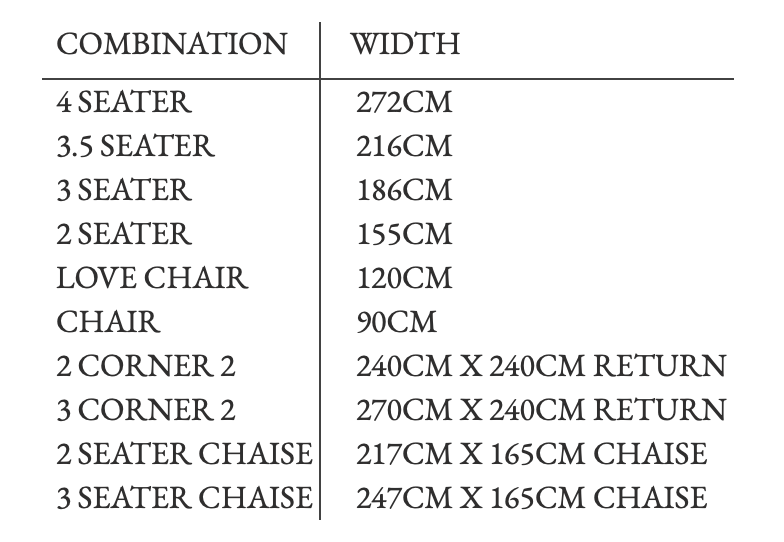 | COMBINATION | WIDTH |
|---|---|
| 4 SEATER | 272CM |
| 3.5 SEATER | 216CM |
| 3 SEATER | 186CM |
| 2 SEATER | 155CM |
| LOVE CHAIR | 120CM |
| CHAIR | 90CM |
| 2 CORNER 2 | 240CM X 240CM RETURN |
| 3 CORNER 2 | 270CM X 240CM RETURN |
| 2 SEATER CHAISE | 217CM X 165CM CHAISE |
| 3 SEATER CHAISE | 247CM X 165CM CHAISE |